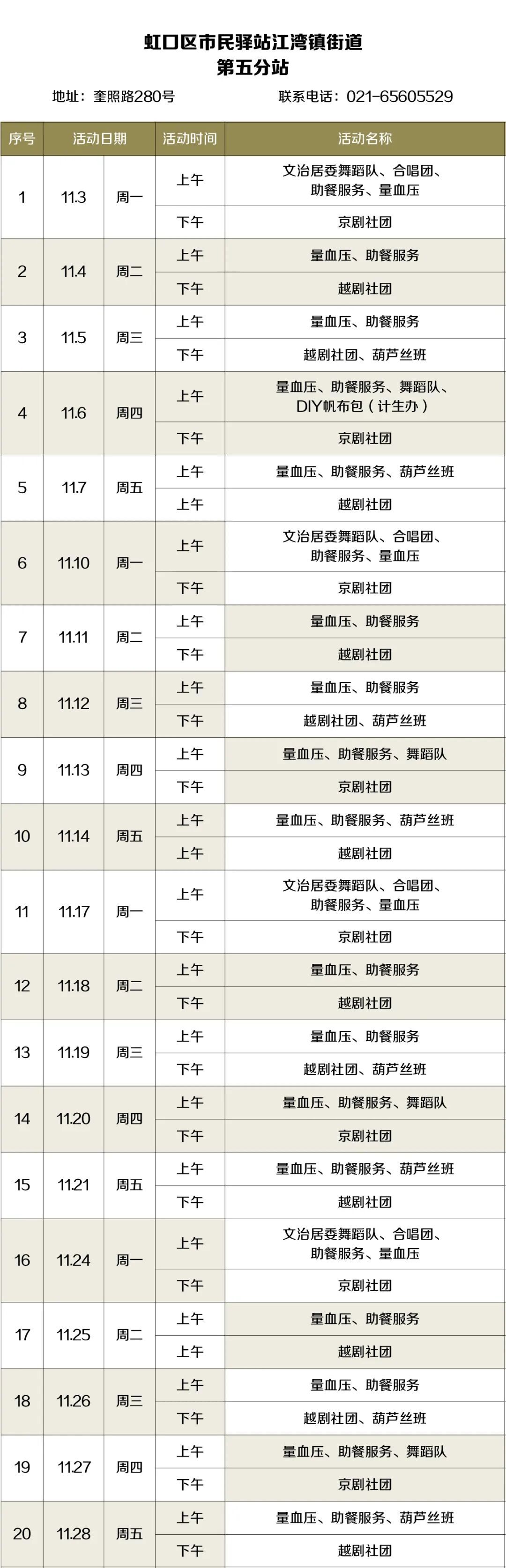 虹口区市民驿站江湾镇街道
第五分站

地址：奎照路280号 联系电话：021-65605529

| 序号 | 活动日期 | | 活动时间 | 活动名称 |
|---|---|---|---|---|
| 1 | 11.3 | 周一 | 上午 | 文治居委舞蹈队、合唱团、助餐服务、量血压 |
| | | | 下午 | 京剧社团 |
| 2 | 11.4 | 周二 | 上午 | 量血压、助餐服务 |
| | | | 下午 | 越剧社团 |
| 3 | 11.5 | 周三 | 上午 | 量血压、助餐服务 |
| | | | 下午 | 越剧社团、葫芦丝班 |
| 4 | 11.6 | 周四 | 上午 | 量血压、助餐服务、舞蹈队、DIY帆布包（计生办） |
| | | | 下午 | 京剧社团 |
| 5 | 11.7 | 周五 | 上午 | 量血压、助餐服务、葫芦丝班 |
| | | | 上午 | 越剧社团 |
| 6 | 11.10 | 周一 | 上午 | 文治居委舞蹈队、合唱团、助餐服务、量血压 |
| | | | 下午 | 京剧社团 |
| 7 | 11.11 | 周二 | 上午 | 量血压、助餐服务 |
| | | | 下午 | 越剧社团 |
| 8 | 11.12 | 周三 | 上午 | 量血压、助餐服务 |
| | | | 下午 | 越剧社团、葫芦丝班 |
| 9 | 11.13 | 周四 | 上午 | 量血压、助餐服务、舞蹈队 |
| | | | 下午 | 京剧社团 |
| 10 | 11.14 | 周五 | 上午 | 量血压、助餐服务、葫芦丝班 |
| | | | 上午 | 越剧社团 |
| 11 | 11.17 | 周一 | 上午 | 文治居委舞蹈队、合唱团、助餐服务、量血压 |
| | | | 下午 | 京剧社团 |
| 12 | 11.18 | 周二 | 上午 | 量血压、助餐服务 |
| | | | 下午 | 越剧社团 |
| 13 | 11.19 | 周三 | 上午 | 量血压、助餐服务 |
| | | | 下午 | 越剧社团、葫芦丝班 |
| 14 | 11.20 | 周四 | 上午 | 量血压、助餐服务、舞蹈队 |
| | | | 下午 | 京剧社团 |
| 15 | 11.21 | 周五 | 上午 | 量血压、助餐服务、葫芦丝班 |
| | | | 下午 | 越剧社团 |
| 16 | 11.24 | 周一 | 上午 | 文治居委舞蹈队、合唱团、助餐服务、量血压 |
| | | | 下午 | 京剧社团 |
| 17 | 11.25 | 周二 | 上午 | 量血压、助餐服务 |
| | | | 上午 | 越剧社团 |
| 18 | 11.26 | 周三 | 上午 | 量血压、助餐服务 |
| | | | 下午 | 越剧社团、葫芦丝班 |
| 19 | 11.27 | 周四 | 上午 | 量血压、助餐服务、舞蹈队 |
| | | | 下午 | 京剧社团 |
| 20 | 11.28 | 周五 | 上午 | 量血压、助餐服务、葫芦丝班 |
| | | | 下午 | 越剧社团 |